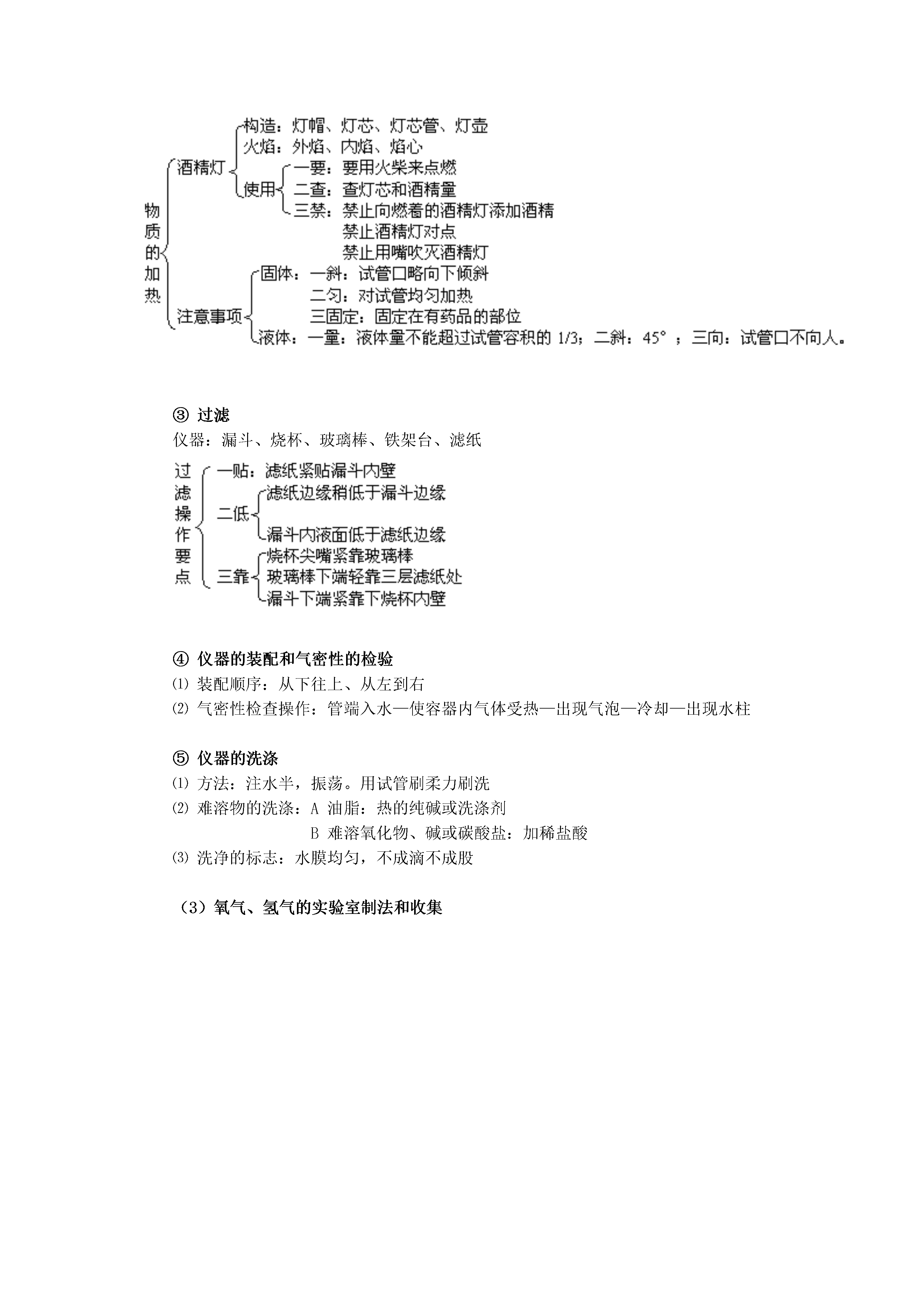 物质的加热

酒精灯
构造：灯帽、灯芯、灯芯管、灯壶
火焰：外焰、内焰、焰心
使用
一要：要用火柴来点燃
二查：查灯芯和酒精量
三禁：禁止向燃着的酒精灯添加酒精
禁止酒精灯对点
禁止用嘴吹灭酒精灯

注意事项
固体：一斜：试管口略向下倾斜
二匀：对试管均匀加热
三固定：固定在有药品的部位
液体：一量：液体量不能超过试管容积的 1/3；二斜：45°；三向：试管口不向人。

③ 过滤
仪器：漏斗、烧杯、玻璃棒、铁架台、滤纸

过滤操作要点
一贴：滤纸紧贴漏斗内壁
二低
滤纸边缘稍低于漏斗边缘
漏斗内液面低于滤纸边缘
三靠
烧杯尖嘴紧靠玻璃棒
玻璃棒下端轻靠三层滤纸处
漏斗下端紧靠下烧杯内壁

④ 仪器的装配和气密性的检验
⑴ 装配顺序：从下往上、从左到右
⑵ 气密性检查操作：管端入水—使容器内气体受热—出现气泡—冷却—出现水柱

⑤ 仪器的洗涤
⑴ 方法：注水半，振荡。用试管刷柔力刷洗
⑵ 难溶物的洗涤：A 油脂：热的纯碱或洗涤剂
B 难溶氧化物、碱或碳酸盐：加稀盐酸
⑶ 洗净的标志：水膜均匀，不成滴不成股

（3）氧气、氢气的实验室制法和收集